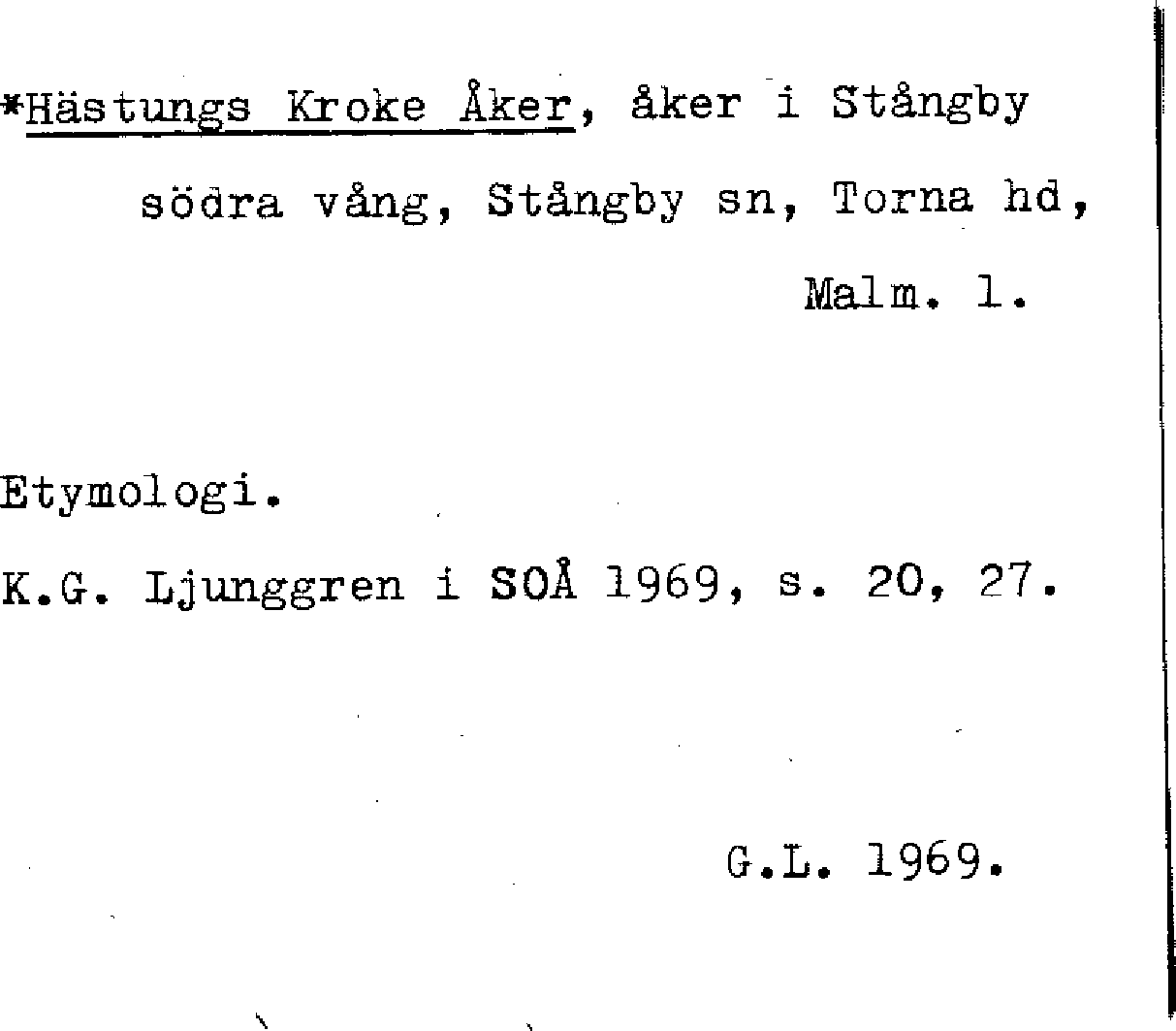 *Hästungs Kroke Åker, åker i Stångby södra vång, Stångby sn, Torna hd, Malm. l.

Etymologi.

K.G. Ljunggren i SOÅ 1969, s. 20, 27.

G.L. 1969.